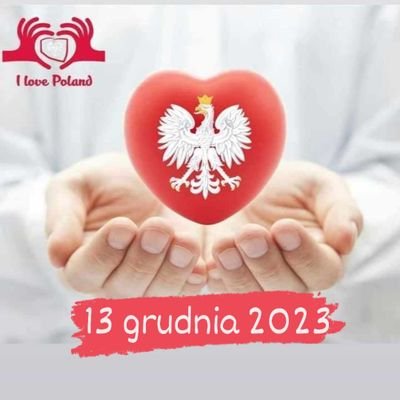 I love Poland

13 grudnia 2023